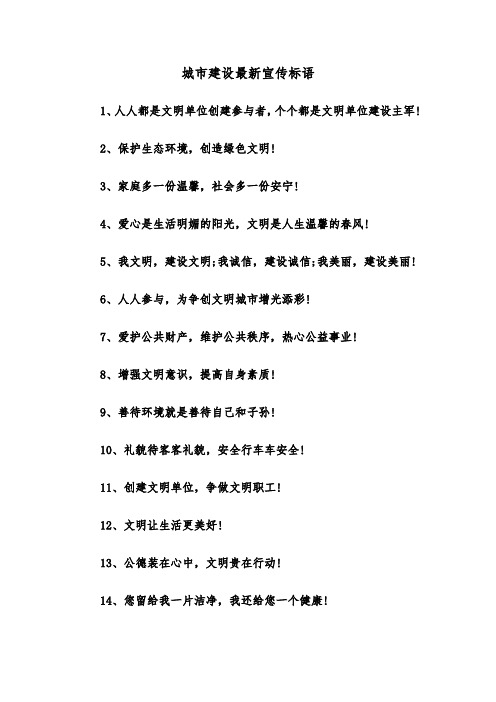 城市建设最新宣传标语

1、人人都是文明单位创建参与者，个个都是文明单位建设主军！

2、保护生态环境，创造绿色文明！

3、家庭多一份温馨，社会多一份安宁！

4、爱心是生活明媚的阳光，文明是人生温馨的春风！

5、我文明，建设文明；我诚信，建设诚信；我美丽，建设美丽！

6、人人参与，为争创文明城市增光添彩！

7、爱护公共财产，维护公共秩序，热心公益事业！

8、增强文明意识，提高自身素质！

9、善待环境就是善待自己和子孙！

10、礼貌待客客礼貌，安全行车车安全！

11、创建文明单位，争做文明职工！

12、文明让生活更美好！

13、公德装在心中，文明贵在行动！

14、您留给我一片洁净，我还给您一个健康！